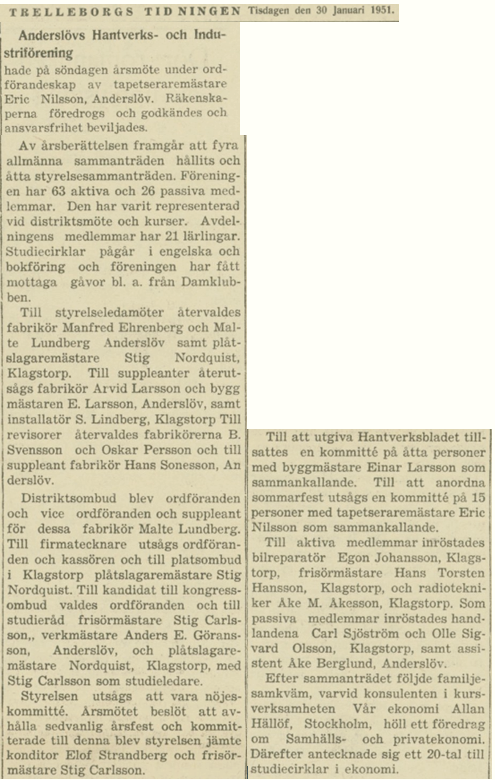 TRELLEBORGS TIDNINGEN Tisdagen den 30 Januari 1951.

Anderslövs Hantverks- och Industriförening

hade på söndagen årsmöte under ordförandeskap av tapetseraremästare Eric Nilsson, Anderslöv. Räkenskaperna föredrogs och godkändes och ansvarsfrihet beviljades.

Av årsberättelsen framgår att fyra allmänna sammanträden hållits och åtta styrelsesammanträden. Föreningen har 63 aktiva och 26 passiva medlemmar. Den har varit representerad vid distriktsmöte och kurser. Avdelningens medlemmar har 21 lärlingar. Studiecirklar pågår i engelska och bokföring och föreningen har fått mottaga gåvor bl. a. från Damklubben.

Till styrelseledamöter återvaldes fabrikör Manfred Ehrenberg och Malte Lundberg Anderslöv samt plåtslagaremästare Stig Nordquist, Klagstorp. Till suppleanter återutsågs fabrikör Arvid Larsson och bygg mästaren E. Larsson, Anderslöv, samt installatör S. Lindberg, Klagstorp Till revisorer återvaldes fabrikörerna B. Svensson och Oskar Persson och till suppleant fabrikör Hans Sonesson, An derslöv.

Distriktsombud blev ordföranden och vice ordföranden och suppleant för dessa fabrikör Malte Lundberg. Till firmatecknare utsågs ordföranden och kassören och till platsombud i Klagstorp plåtslagaremästare Stig Nordquist. Till kandidat till kongressombud valdes ordföranden och till studieråd frisörmästare Stig Carlsson,, verkmästare Anders E. Göransson, Anderslöv, och plåtslagaremästare Nordquist, Klagstorp, med Stig Carlsson som studieledare.

Styrelsen utsågs att vara nöjeskommitté. Årsmötet beslöt att avhålla sedvanlig årsfest och kommitterade till denna blev styrelsen jämte konditor Elof Strandberg och frisörmästare Stig Carlsson.

Till att utgiva Hantverksbladet tillsattes en kommitté på åtta personer med byggmästare Einar Larsson som sammankallande. Till att anordna sommarfest utsågs en kommitté på 15 personer med tapetseraremästare Eric Nilsson som sammankallande.

Till aktiva medlemmar inröstades bilreparatör Egon Johansson, Klagstorp, frisörmästare Hans Torsten Hansson, Klagstorp, och radiotekniker Åke M. Akesson, Klagstorp. Som passiva medlemmar inröstades handlandena Carl Sjöström och Olle Sigvard Olsson, Klagstorp, samt assistent Åke Berglund, Anderslöv.

Efter sammanträdet följde familjesamkväm, varvid konsulenten i kursverksamheten Vår ekonomi Allan Hällöf, Stockholm, höll ett föredrag om Samhälls- och privatekonomi. Därefter antecknade sig ett 20-tal till studiecirklar i ekonomi.